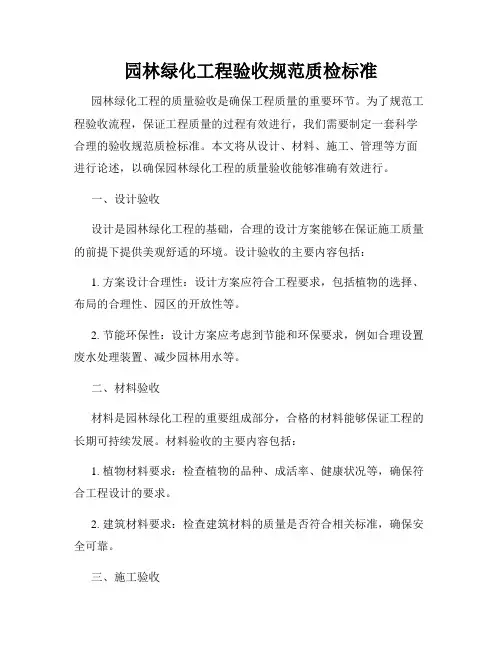 园林绿化工程验收规范质检标准

园林绿化工程的质量验收是确保工程质量的重要环节。为了规范工程验收流程，保证工程质量的过程有效进行，我们需要制定一套科学合理的验收规范质检标准。本文将从设计、材料、施工、管理等方面进行论述，以确保园林绿化工程的质量验收能够准确有效进行。

一、设计验收

设计是园林绿化工程的基础，合理的设计方案能够在保证施工质量的前提下提供美观舒适的环境。设计验收的主要内容包括：

1. 方案设计合理性：设计方案应符合工程要求，包括植物的选择、布局的合理性、园区的开放性等。

2. 节能环保性：设计方案应考虑到节能和环保要求，例如合理设置废水处理装置、减少园林用水等。

二、材料验收

材料是园林绿化工程的重要组成部分，合格的材料能够保证工程的长期可持续发展。材料验收的主要内容包括：

1. 植物材料要求：检查植物的品种、成活率、健康状况等，确保符合工程设计的要求。

2. 建筑材料要求：检查建筑材料的质量是否符合相关标准，确保安全可靠。

三、施工验收